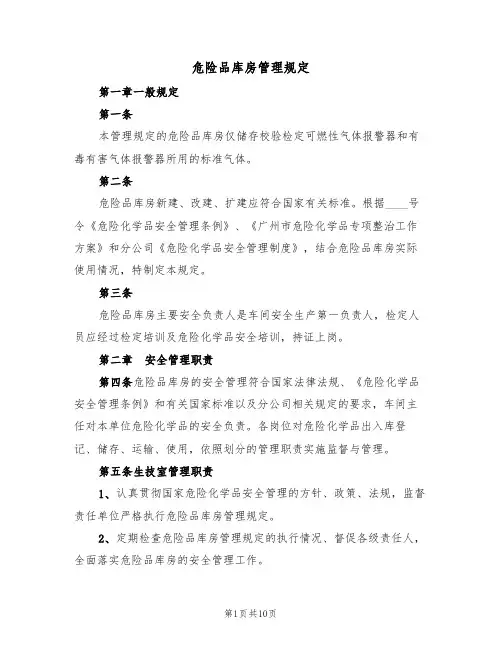 危险品库房管理规定

第一章一般规定

第一条

本管理规定的危险品库房仅储存校验检定可燃性气体报警器和有毒有害气体报警器所用的标准气体。

第二条

危险品库房新建、改建、扩建应符合国家有关标准。根据____号令《危险化学品安全管理条例》、《广州市危险化学品专项整治工作方案》和分公司《危险化学品安全管理制度》，结合危险品库房实际使用情况，特制定本规定。

第三条

危险品库房主要安全负责人是车间安全生产第一负责人，检定人员应经过检定培训及危险化学品安全培训，持证上岗。

第二章　安全管理职责

第四条危险品库房的安全管理符合国家法律法规、《危险化学品安全管理条例》和有关国家标准以及分公司相关规定的要求，车间主任对本单位危险化学品的安全负责。各岗位对危险化学品出入库登记、储存、运输、使用，依照划分的管理职责实施监督与管理。

第五条生技室管理职责

1、认真贯彻国家危险化学品安全管理的方针、政策、法规，监督责任单位严格执行危险品库房管理规定。

2、定期检查危险品库房管理规定的执行情况、督促各级责任人，全面落实危险品库房的安全管理工作。

第1页共10页